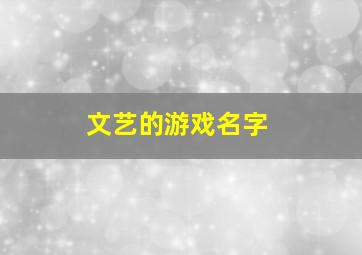 文艺的游戏名字